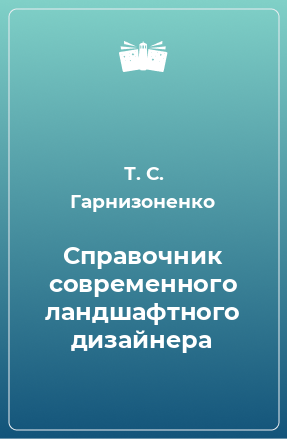 Т. С. Гарнизоненко

Справочник современного ландшафтного дизайнера